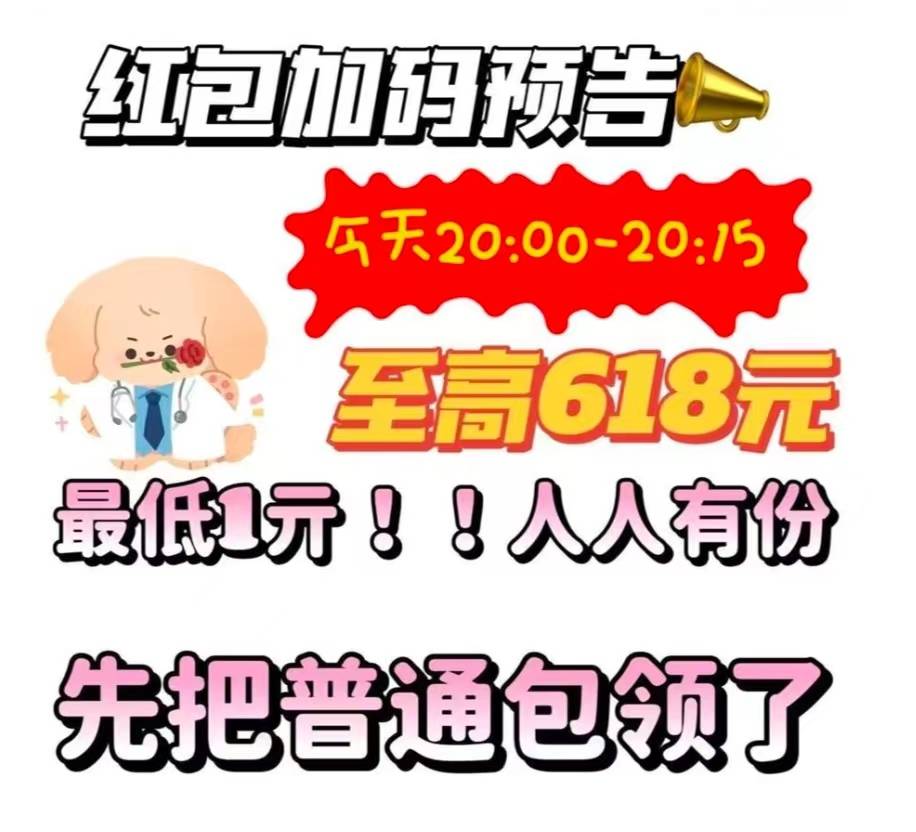 红包加码预告

今天20:00-20:15

至高618元

最低1元！！人人有份

先把普通包领了